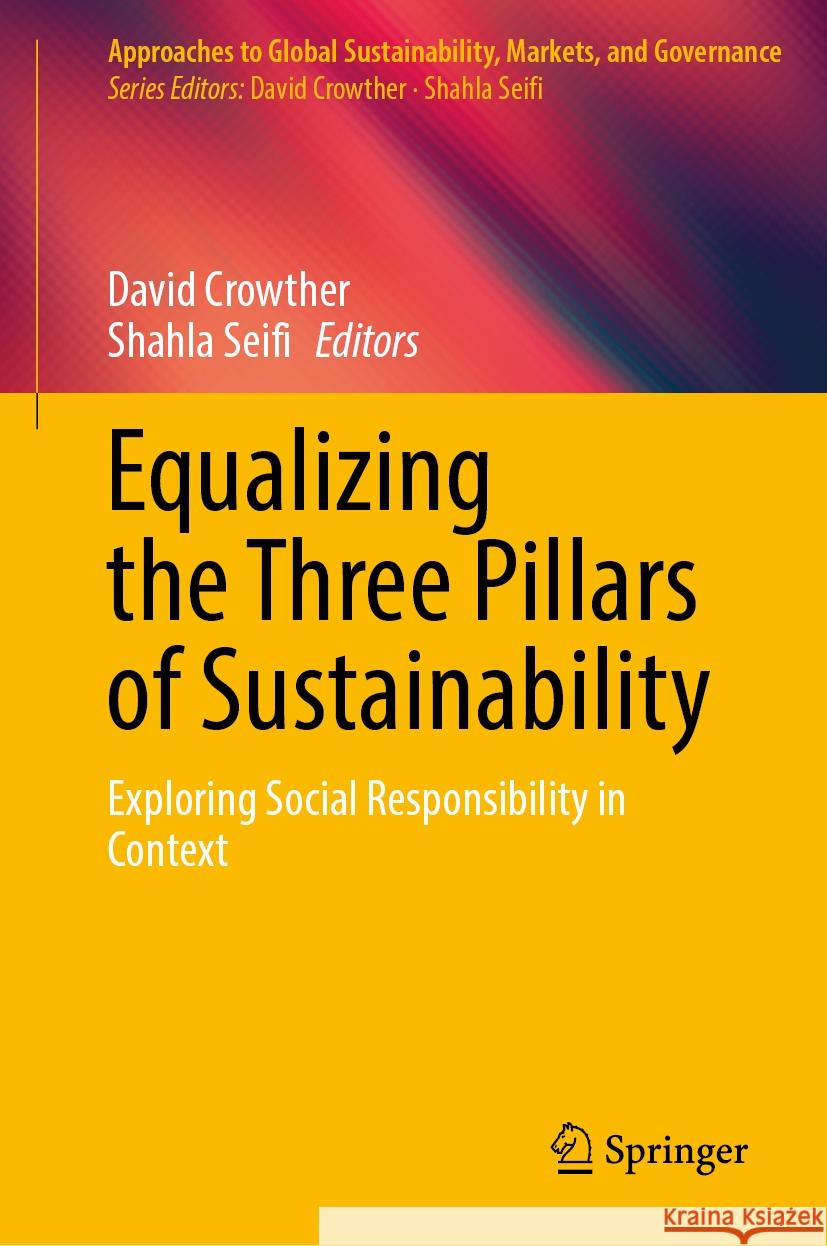 Approaches to Global Sustainability, Markets, and Governance
Series Editors: David Crowther · Shahla Seifi

David Crowther
Shahla Seifi Editors

Equalizing the Three Pillars of Sustainability

Exploring Social Responsibility in Context

Springer